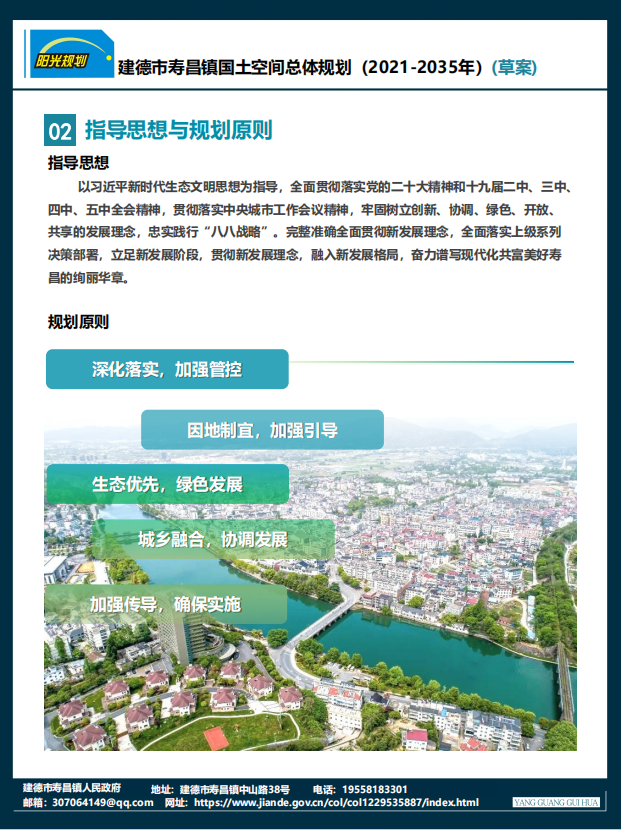 阳光规划

建德市寿昌镇国土空间总体规划（2021-2035年）(草案)

02 指导思想与规划原则

指导思想

以习近平新时代生态文明思想为指导，全面贯彻落实党的二十大精神和十九届二中、三中、四中、五中全会精神，贯彻落实中央城市工作会议精神，牢固树立创新、协调、绿色、开放、共享的发展理念，忠实践行“八八战略”。完整准确全面贯彻新发展理念，全面落实上级系列决策部署，立足新发展阶段，贯彻新发展理念，融入新发展格局，奋力谱写现代化共富美好寿昌的绚丽华章。

规划原则

深化落实，加强管控

因地制宜，加强引导

生态优先，绿色发展

城乡融合，协调发展

加强传导，确保实施

建德市寿昌镇人民政府 地址：建德市寿昌镇中山路38号 电话：19558183301
邮箱：307064149@qq.com 网址：https://www.jiande.gov.cn/col/col1229535887/index.html

YANG GUANG GUI HUA